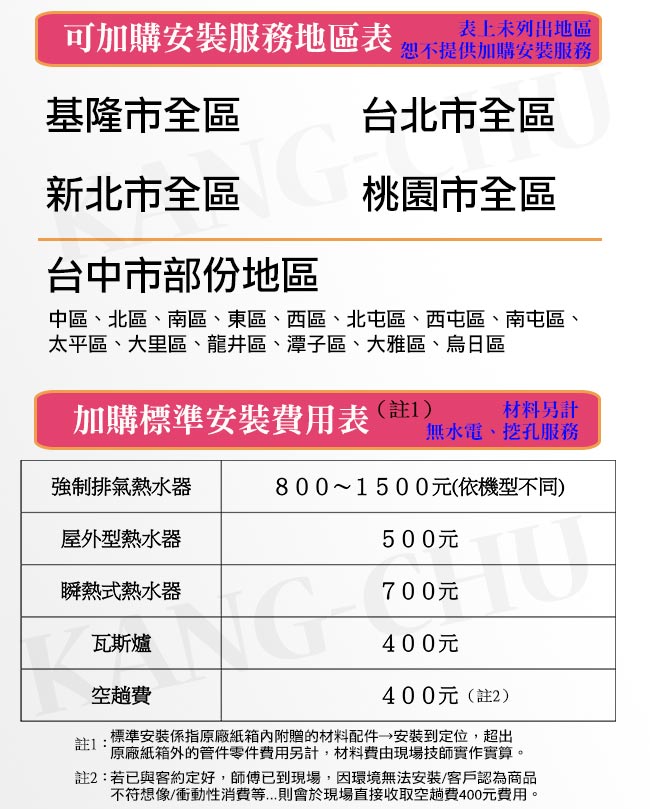 可加購安裝服務地區表

表上未列出地區
恕不提供加購安裝服務

基隆市全區　台北市全區

新北市全區　桃園市全區

台中市部份地區

中區、北區、南區、東區、西區、北屯區、西屯區、南屯區、太平區、大里區、龍井區、潭子區、大雅區、烏日區

加購標準安裝費用表（註1）

材料另計
無水電、挖孔服務

| 強制排氣熱水器 | ８００～１５００元(依機型不同) |
|---|---|
| 屋外型熱水器 | ５００元 |
| 瞬熱式熱水器 | ７００元 |
| 瓦斯爐 | ４００元 |
| 空趟費 | ４００元（註2） |

註1：標準安裝係指原廠紙箱內附贈的材料配件→安裝到定位，超出原廠紙箱外的管件零件費用另計，材料費由現場技師實作實算。

註2：若已與客約定好，師傅已到現場，因環境無法安裝/客戶認為商品不符想像/衝動性消費等...則會於現場直接收取空趟費400元費用。

KANG-CHU
KANG-CHU